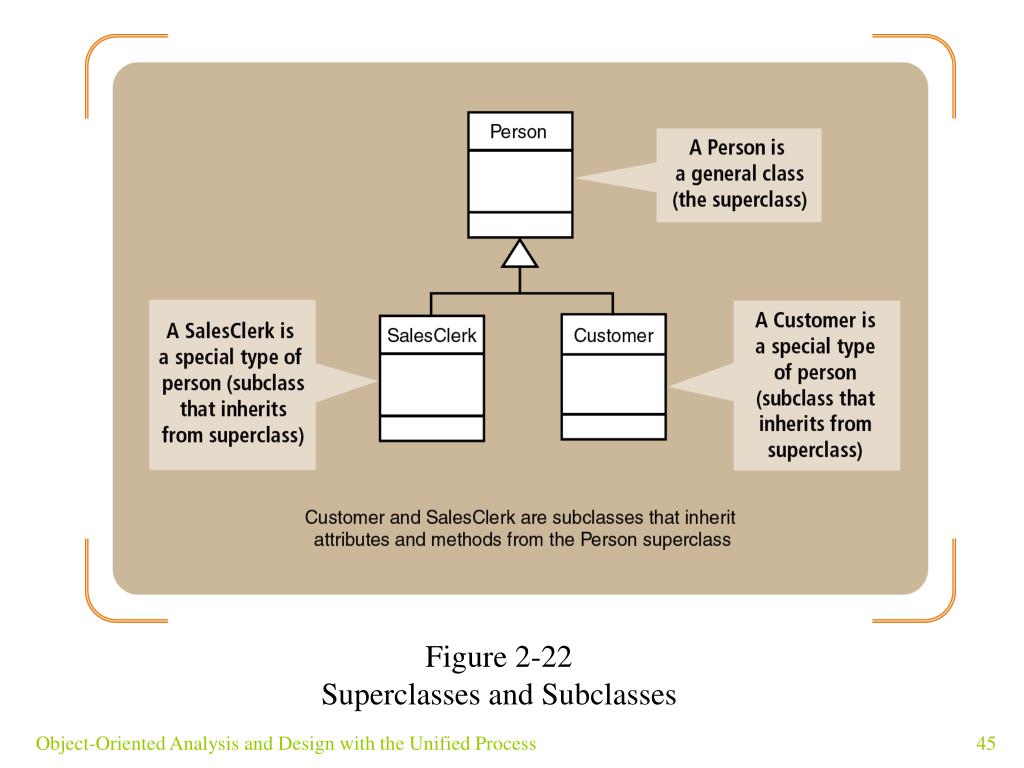 Person

A Person is a general class (the superclass)

A SalesClerk is a special type of person (subclass that inherits from superclass)

SalesClerk

Customer

A Customer is a special type of person (subclass that inherits from superclass)

Customer and SalesClerk are subclasses that inherit attributes and methods from the Person superclass

Figure 2-22
Superclasses and Subclasses

Object-Oriented Analysis and Design with the Unified Process

45